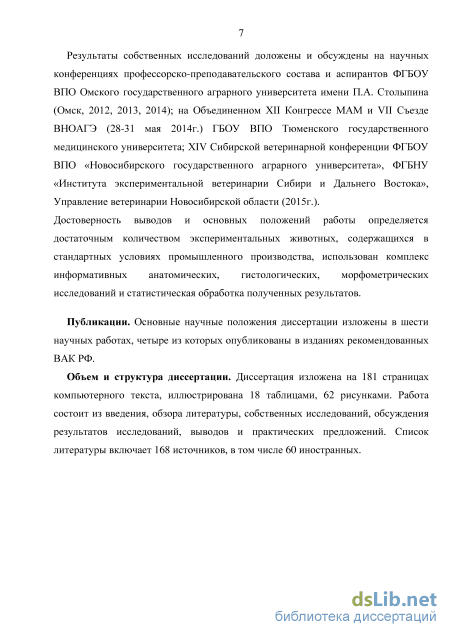 7

Результаты собственных исследований доложены и обсуждены на научных конференциях профессорско-преподавательского состава и аспирантов ФГБОУ ВПО Омского государственного аграрного университета имени П.А. Столыпина (Омск, 2012, 2013, 2014); на Объединенном XII Конгрессе МАМ и VII Съезде ВНОАГЭ (28-31 мая 2014г.) ГБОУ ВПО Тюменского государственного медицинского университета; XIV Сибирской ветеринарной конференции ФГБОУ ВПО «Новосибирского государственного аграрного университета», ФГБНУ «Института экспериментальной ветеринарии Сибири и Дальнего Востока», Управление ветеринарии Новосибирской области (2015г.).

Достоверность выводов и основных положений работы определяется достаточным количеством экспериментальных животных, содержащихся в стандартных условиях промышленного производства, использован комплекс информативных анатомических, гистологических, морфометрических исследований и статистическая обработка полученных результатов.

Публикации. Основные научные положения диссертации изложены в шести научных работах, четыре из которых опубликованы в изданиях рекомендованных ВАК РФ.

Объем и структура диссертации. Диссертация изложена на 181 страницах компьютерного текста, иллюстрирована 18 таблицами, 62 рисунками. Работа состоит из введения, обзора литературы, собственных исследований, обсуждения результатов исследований, выводов и практических предложений. Список литературы включает 168 источников, в том числе 60 иностранных.

dsLib.net
библиотека диссертаций